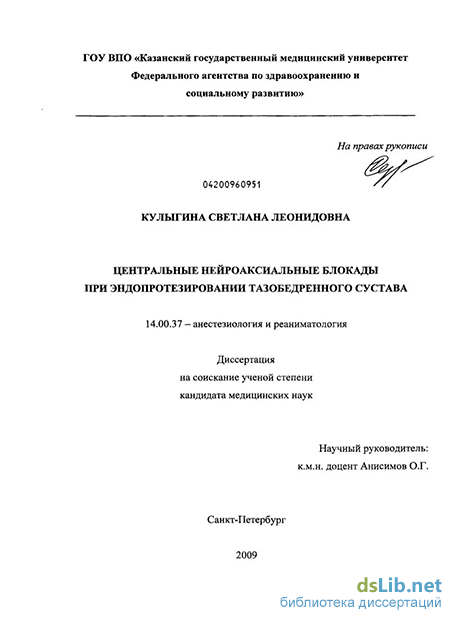 ГОУ ВПО «Казанский государственный медицинский университет Федерального агентства по здравоохранению и социальному развитию»

На правах рукописи

04200960951

КУЛЫГИНА СВЕТЛАНА ЛЕОНИДОВНА

ЦЕНТРАЛЬНЫЕ НЕЙРОАКСИАЛЬНЫЕ БЛОКАДЫ ПРИ ЭНДОПРОТЕЗИРОВАНИИ ТАЗОБЕДРЕННОГО СУСТАВА

14.00.37 – анестезиология и реаниматология

Диссертация
на соискание ученой степени
кандидата медицинских наук

Научный руководитель:
к.м.н. доцент Анисимов О.Г.

Санкт-Петербург

2009

dsLib.net
библиотека диссертаций